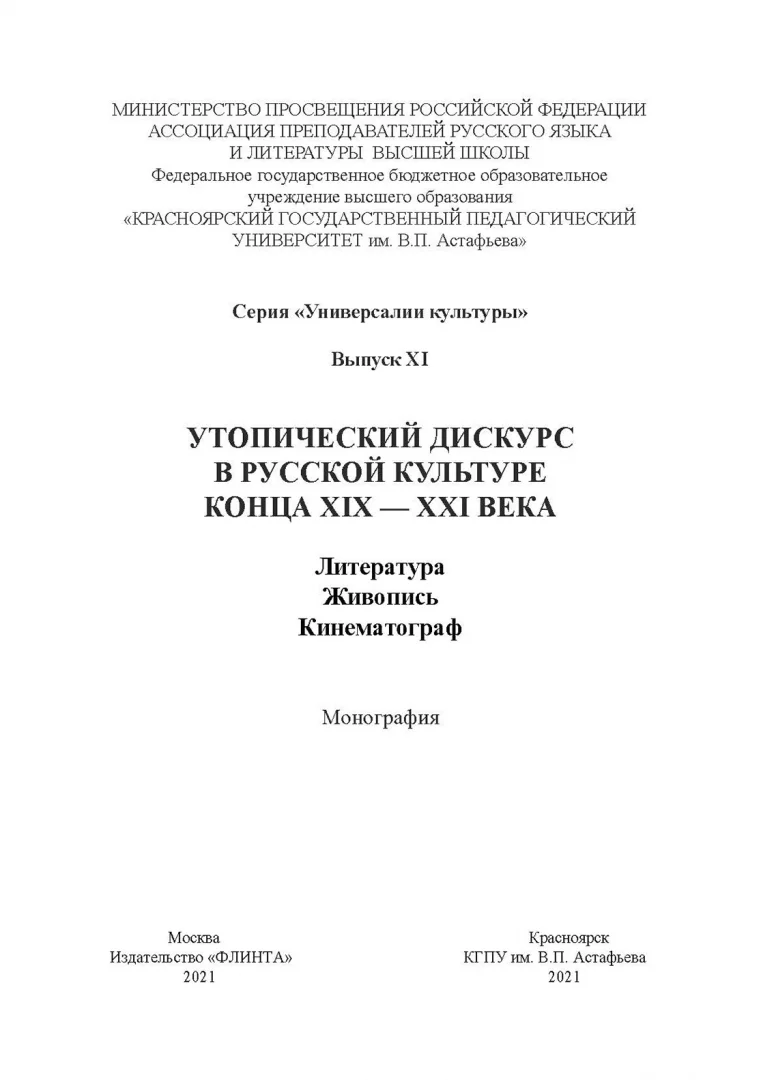 МИНИСТЕРСТВО ПРОСВЕЩЕНИЯ РОССИЙСКОЙ ФЕДЕРАЦИИ
АССОЦИАЦИЯ ПРЕПОДАВАТЕЛЕЙ РУССКОГО ЯЗЫКА
И ЛИТЕРАТУРЫ ВЫСШЕЙ ШКОЛЫ
Федеральное государственное бюджетное образовательное учреждение высшего образования
«КРАСНОЯРСКИЙ ГОСУДАРСТВЕННЫЙ ПЕДАГОГИЧЕСКИЙ УНИВЕРСИТЕТ им. В.П. Астафьева»

Серия «Универсалии культуры»

Выпуск XI

УТОПИЧЕСКИЙ ДИСКУРС
В РУССКОЙ КУЛЬТУРЕ
КОНЦА XIX — XXI ВЕКА

Литература
Живопись
Кинематограф

Монография

Москва
Издательство «ФЛИНТА»
2021

Красноярск
КГПУ им. В.П. Астафьева
2021